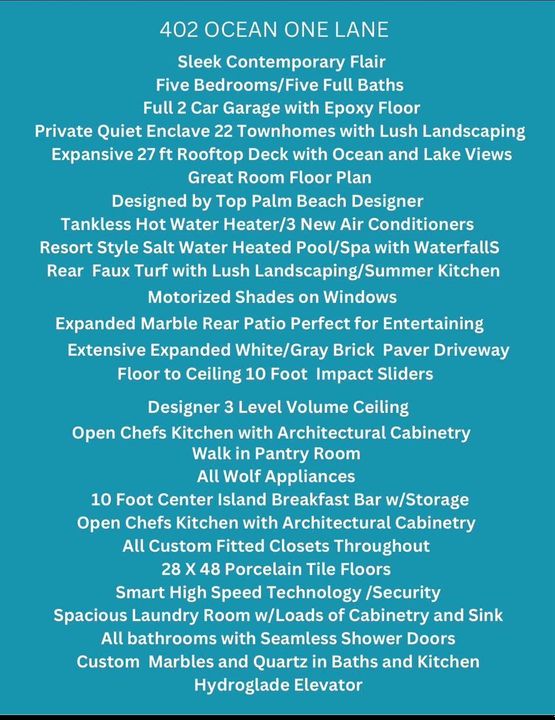 402 OCEAN ONE LANE

Sleek Contemporary Flair
Five Bedrooms/Five Full Baths
Full 2 Car Garage with Epoxy Floor
Private Quiet Enclave 22 Townhomes with Lush Landscaping
Expansive 27 ft Rooftop Deck with Ocean and Lake Views
Great Room Floor Plan
Designed by Top Palm Beach Designer
Tankless Hot Water Heater/3 New Air Conditioners
Resort Style Salt Water Heated Pool/Spa with WaterfallS
Rear Faux Turf with Lush Landscaping/Summer Kitchen
Motorized Shades on Windows
Expanded Marble Rear Patio Perfect for Entertaining
Extensive Expanded White/Gray Brick Paver Driveway
Floor to Ceiling 10 Foot Impact Sliders
Designer 3 Level Volume Ceiling
Open Chefs Kitchen with Architectural Cabinetry
Walk in Pantry Room
All Wolf Appliances
10 Foot Center Island Breakfast Bar w/Storage
Open Chefs Kitchen with Architectural Cabinetry
All Custom Fitted Closets Throughout
28 X 48 Porcelain Tile Floors
Smart High Speed Technology /Security
Spacious Laundry Room w/Loads of Cabinetry and Sink
All bathrooms with Seamless Shower Doors
Custom Marbles and Quartz in Baths and Kitchen
Hydroglade Elevator